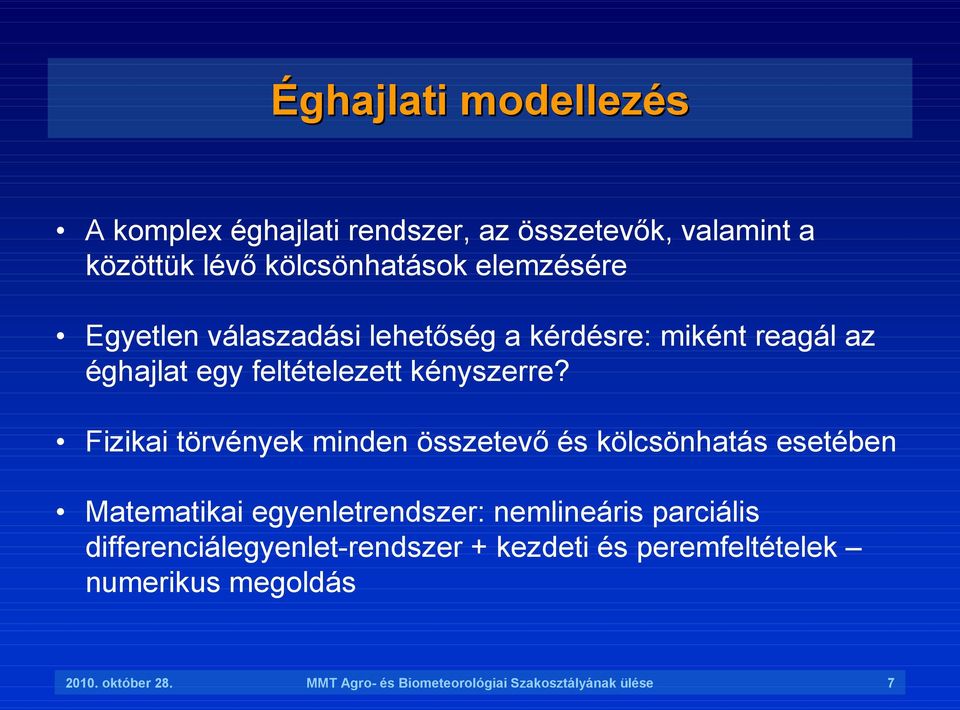 Éghajlati modellezés

• A komplex éghajlati rendszer, az összetevők, valamint a közöttük lévő kölcsönhatások elemzésére

• Egyetlen válaszadási lehetőség a kérdésre: miként reagál az éghajlat egy feltételezett kényszerre?

• Fizikai törvények minden összetevő és kölcsönhatás esetében

• Matematikai egyenletrendszer: nemlineáris parciális differenciálegyenlet-rendszer + kezdeti és peremfeltételek – numerikus megoldás

2010. október 28.
MMT Agro- és Biometeorológiai Szakosztályának ülése
7